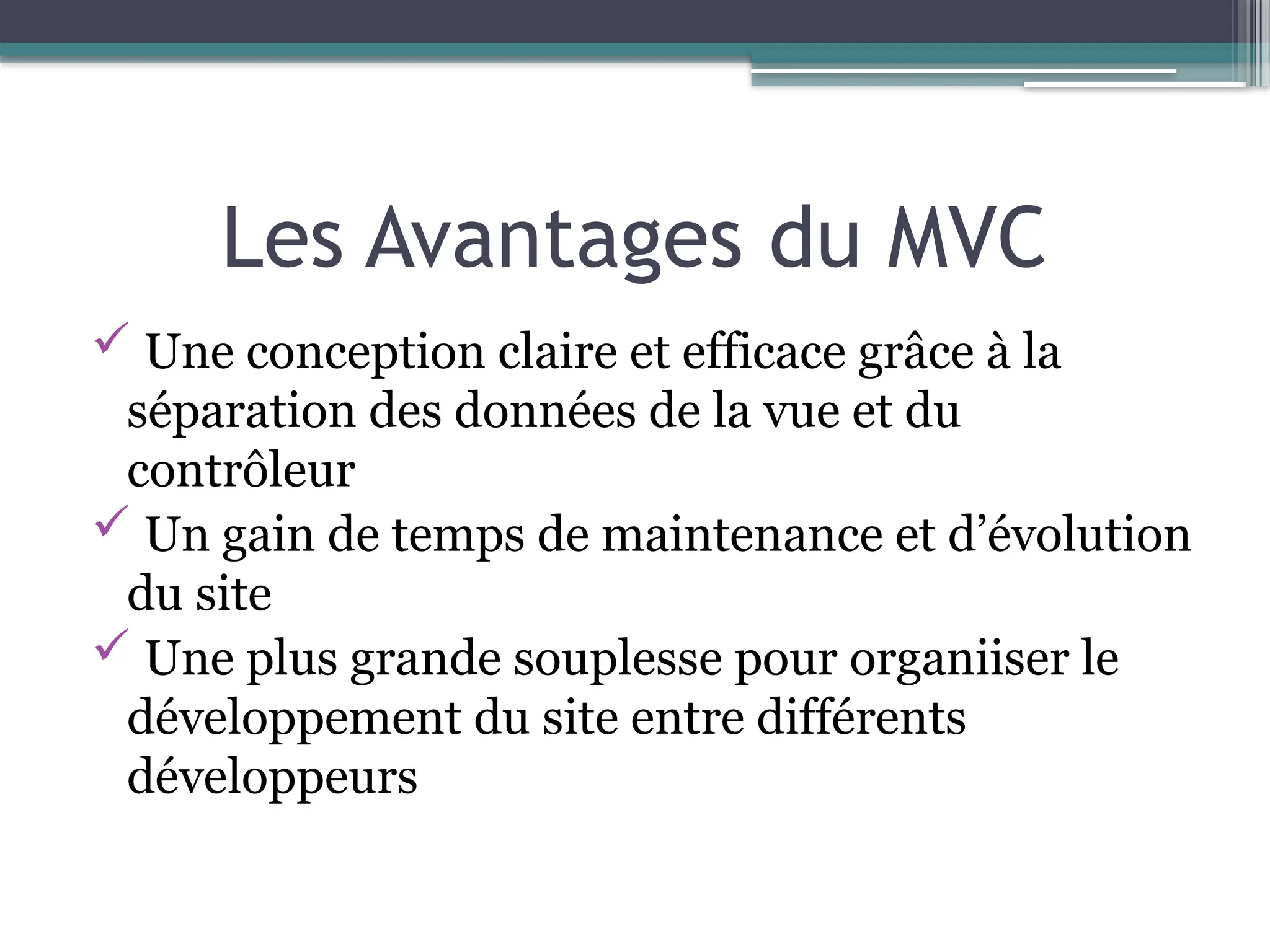 Les Avantages du MVC

✓ Une conception claire et efficace grâce à la séparation des données de la vue et du contrôleur

✓ Un gain de temps de maintenance et d’évolution du site

✓ Une plus grande souplesse pour organiiser le développement du site entre différents développeurs